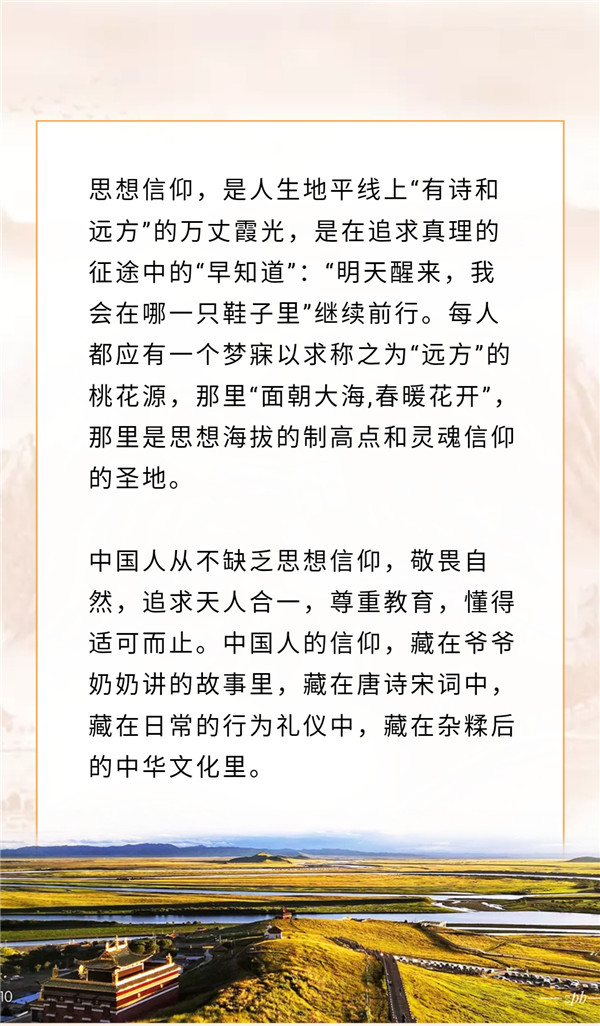 思想信仰，是人生地平线上“有诗和远方”的万丈霞光，是在追求真理的征途中的“早知道”：“明天醒来，我会在哪一只鞋子里”继续前行。每人都应有一个梦寐以求称之为“远方”的桃花源，那里“面朝大海,春暖花开”，那里是思想海拔的制高点和灵魂信仰的圣地。

中国人从不缺乏思想信仰，敬畏自然，追求天人合一，尊重教育，懂得适可而止。中国人的信仰，藏在爷爷奶奶讲的故事里，藏在唐诗宋词中，藏在日常的行为礼仪中，藏在杂糅后的中华文化里。

10

spb